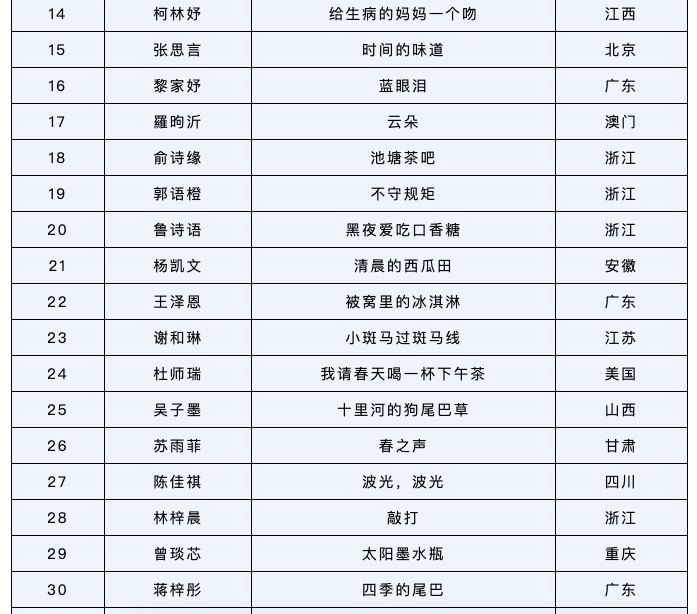 | 14 | 柯林妤 | 给生病的妈妈一个吻 | 江西 |
|---|---|---|---|
| 15 | 张思言 | 时间的味道 | 北京 |
| 16 | 黎家妤 | 蓝眼泪 | 广东 |
| 17 | 羅昫沂 | 云朵 | 澳门 |
| 18 | 俞诗缘 | 池塘茶吧 | 浙江 |
| 19 | 郭语橙 | 不守规矩 | 浙江 |
| 20 | 鲁诗语 | 黑夜爱吃口香糖 | 浙江 |
| 21 | 杨凯文 | 清晨的西瓜田 | 安徽 |
| 22 | 王泽恩 | 被窝里的冰淇淋 | 广东 |
| 23 | 谢和琳 | 小斑马过斑马线 | 江苏 |
| 24 | 杜师瑞 | 我请春天喝一杯下午茶 | 美国 |
| 25 | 吴子墨 | 十里河的狗尾巴草 | 山西 |
| 26 | 苏雨菲 | 春之声 | 甘肃 |
| 27 | 陈佳祺 | 波光，波光 | 四川 |
| 28 | 林梓晨 | 敲打 | 浙江 |
| 29 | 曾琰芯 | 太阳墨水瓶 | 重庆 |
| 30 | 蒋梓彤 | 四季的尾巴 | 广东 |